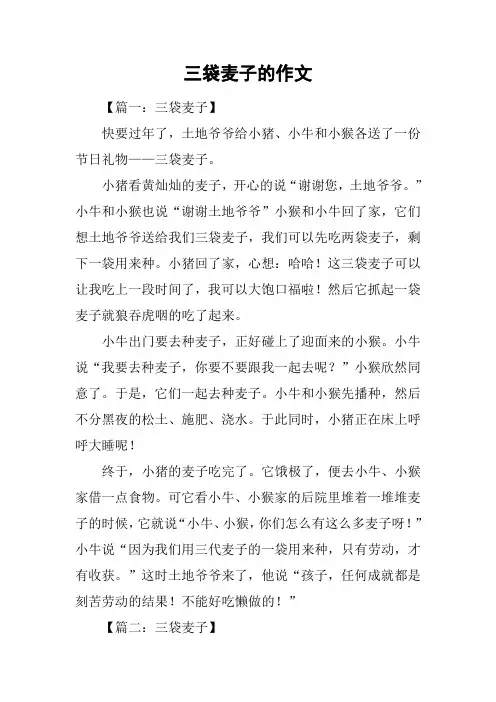 三袋麦子的作文

【篇一：三袋麦子】

快要过年了，土地爷爷给小猪、小牛和小猴各送了一份节日礼物——三袋麦子。

小猪看黄灿灿的麦子，开心的说“谢谢您，土地爷爷。”小牛和小猴也说“谢谢土地爷爷”小猴和小牛回了家，它们想土地爷爷送给我们三袋麦子，我们可以先吃两袋麦子，剩下一袋用来种。小猪回了家，心想：哈哈！这三袋麦子可以让我吃上一段时间了，我可以大饱口福啦！然后它抓起一袋麦子就狼吞虎咽的吃了起来。

小牛出门要去种麦子，正好碰上了迎面来的小猴。小牛说“我要去种麦子，你要不要跟我一起去呢？”小猴欣然同意了。于是，它们一起去种麦子。小牛和小猴先播种，然后不分黑夜的松土、施肥、浇水。于此同时，小猪正在床上呼呼大睡呢！

终于，小猪的麦子吃完了。它饿极了，便去小牛、小猴家借一点食物。可它看小牛、小猴家的后院里堆着一堆堆麦子的时候，它就说“小牛、小猴，你们怎么有这么多麦子呀！”小牛说“因为我们用三代麦子的一袋用来种，只有劳动，才有收获。”这时土地爷爷来了，他说“孩子，任何成就都是刻苦劳动的结果！不能好吃懒做的！”

【篇二：三袋麦子】